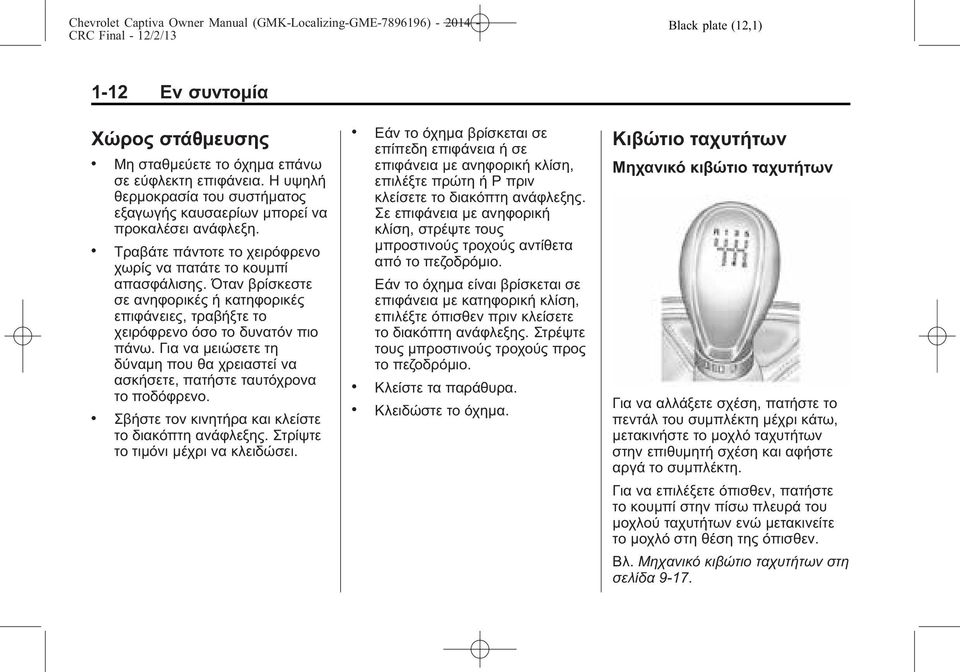 Chevrolet Captiva Owner Manual (GMK-Localizing-GME-7896196) - 2014 - CRC Final - 12/2/13

Black plate (12,1)

1-12 Εν συντομία

Χώρος στάθμευσης

• Μη σταθμεύετε το όχημα επάνω σε εύφλεκτη επιφάνεια. Η υψηλή θερμοκρασία του συστήματος εξαγωγής καυσαερίων μπορεί να προκαλέσει ανάφλεξη.

• Τραβάτε πάντοτε το χειρόφρενο χωρίς να πατάτε το κουμπί απασφάλισης. Όταν βρίσκεστε σε ανηφορικές ή κατηφορικές επιφάνειες, τραβήξτε το χειρόφρενο όσο το δυνατόν πιο πάνω. Για να μειώσετε τη δύναμη που θα χρειαστεί να ασκήσετε, πατήστε ταυτόχρονα το ποδόφρενο.

• Σβήστε τον κινητήρα και κλείστε το διακόπτη ανάφλεξης. Στρίψτε το τιμόνι μέχρι να κλειδώσει.

• Εάν το όχημα βρίσκεται σε επίπεδη επιφάνεια ή σε επιφάνεια με ανηφορική κλίση, επιλέξτε πρώτη ή P πριν κλείσετε το διακόπτη ανάφλεξης. Σε επιφάνεια με ανηφορική κλίση, στρέψτε τους μπροστινούς τροχούς αντίθετα από το πεζοδρόμιο.

Εάν το όχημα είναι βρίσκεται σε επιφάνεια με κατηφορική κλίση, επιλέξτε όπισθεν πριν κλείσετε το διακόπτη ανάφλεξης. Στρέψτε τους μπροστινούς τροχούς προς το πεζοδρόμιο.

• Κλείστε τα παράθυρα.

• Κλειδώστε το όχημα.

Κιβώτιο ταχυτήτων

Μηχανικό κιβώτιο ταχυτήτων

Για να αλλάξετε σχέση, πατήστε το πεντάλ του συμπλέκτη μέχρι κάτω, μετακινήστε το μοχλό ταχυτήτων στην επιθυμητή σχέση και αφήστε αργά το συμπλέκτη.

Για να επιλέξετε όπισθεν, πατήστε το κουμπί στην πίσω πλευρά του μοχλού ταχυτήτων ενώ μετακινείτε το μοχλό στη θέση της όπισθεν.

Βλ. Μηχανικό κιβώτιο ταχυτήτων στη σελίδα 9-17.